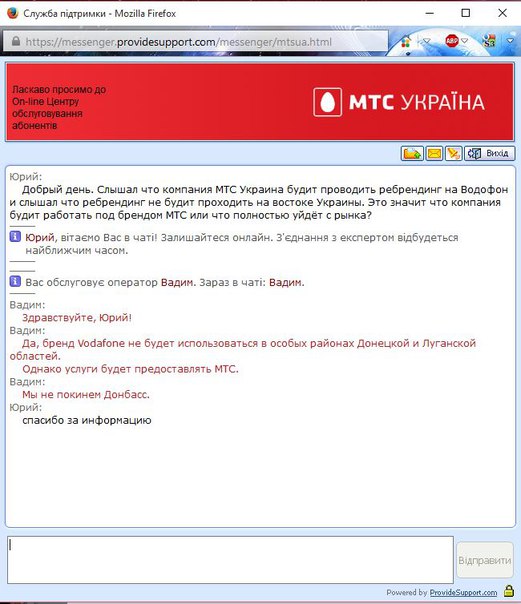 Служба підтримки - Mozilla Firefox

https://messenger.providesupport.com/messenger/mtsua.html

Ласкаво просимо до On-line Центру обслуговування абонентів

МТС УКРАЇНА

Вихід

Юрий:
Добрый день. Слышал что компания МТС Украина будит проводить ребрендинг на Водофон и слышал что ребрендинг не будит проходить на востоке Украины. Это значит что компания будит работать под брендом МТС или что полностью уйдёт с рынка?

Юрий, вітаємо Вас в чаті! Залишайтеся онлайн. З'єднання з експертом відбудеться найближчим часом.

Вас обслуговує оператор Вадим. Зараз в чаті: Вадим.

Вадим:
Здравствуйте, Юрий!
Вадим:
Да, бренд Vodafone не будет использоваться в особых районах Донецкой и Луганской областей.
Однако услуги будет предоставлять МТС.
Вадим:
Мы не покинем Донбасс.
Юрий:
спасибо за информацию

Відправити

Powered by ProvideSupport.com